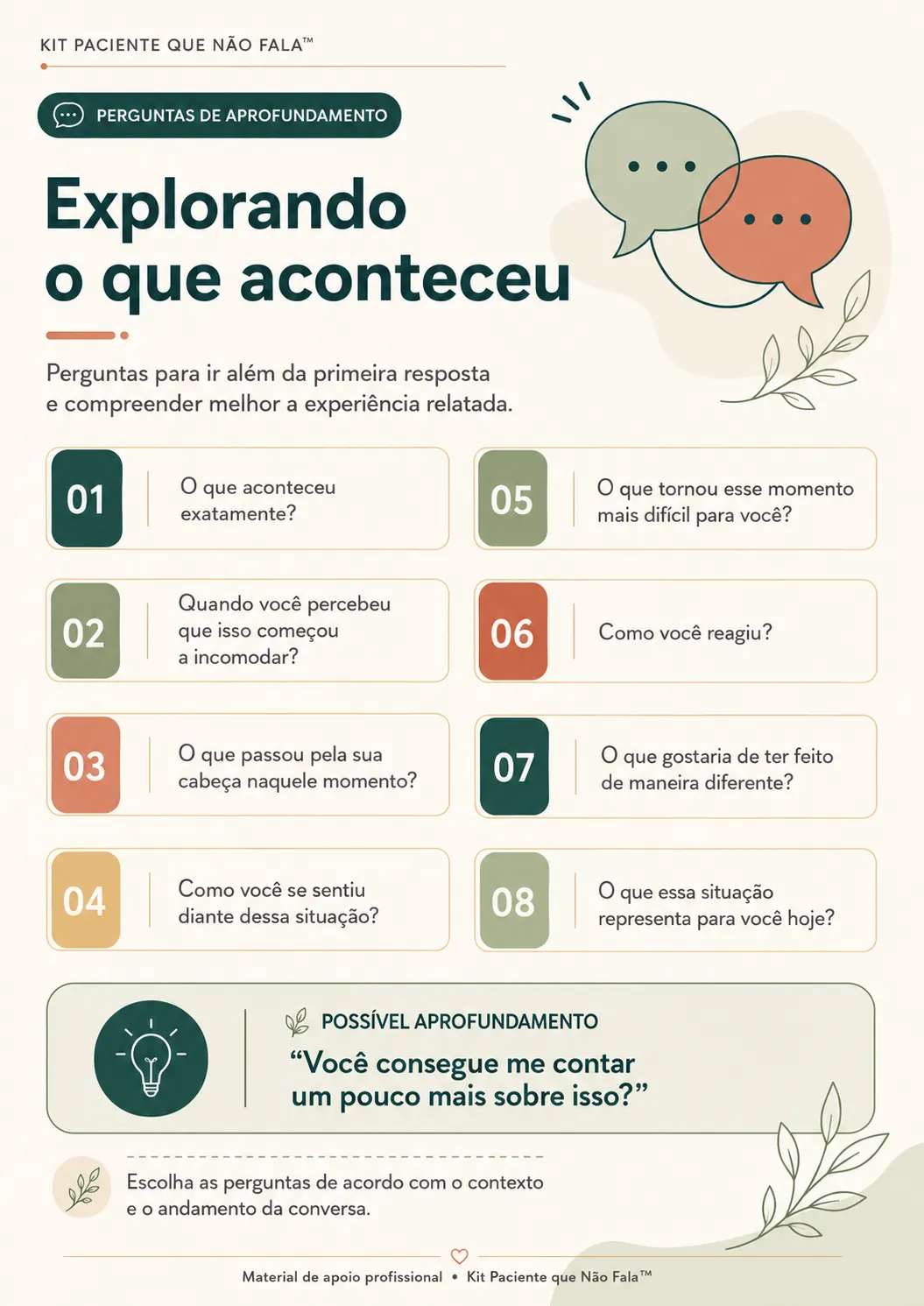 KIT PACIENTE QUE NÃO FALA™

PERGUNTAS DE APROFUNDAMENTO

Explorando o que aconteceu

Perguntas para ir além da primeira resposta e compreender melhor a experiência relatada.

01 O que aconteceu exatamente?

02 Quando você percebeu que isso começou a incomodar?

03 O que passou pela sua cabeça naquele momento?

04 Como você se sentiu diante dessa situação?

05 O que tornou esse momento mais difícil para você?

06 Como você reagiu?

07 O que gostaria de ter feito de maneira diferente?

08 O que essa situação representa para você hoje?

POSSÍVEL APROFUNDAMENTO
“Você consegue me contar um pouco mais sobre isso?”

Escolha as perguntas de acordo com o contexto e o andamento da conversa.

Material de apoio profissional • Kit Paciente que Não Fala™